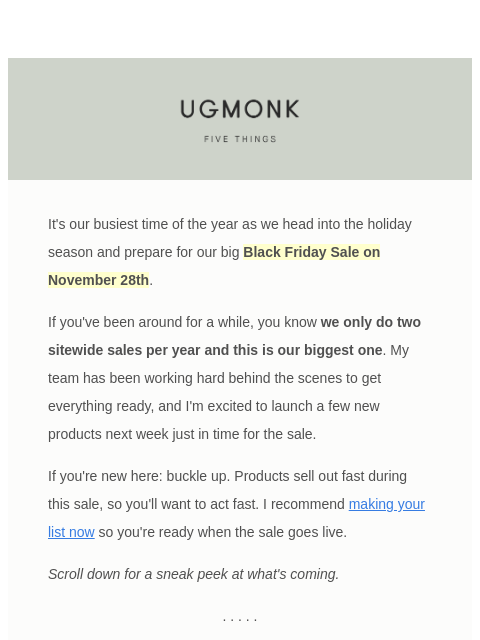 UGMONK

FIVE THINGS

It's our busiest time of the year as we head into the holiday season and prepare for our big Black Friday Sale on November 28th.

If you've been around for a while, you know we only do two sitewide sales per year and this is our biggest one. My team has been working hard behind the scenes to get everything ready, and I'm excited to launch a few new products next week just in time for the sale.

If you're new here: buckle up. Products sell out fast during this sale, so you'll want to act fast. I recommend making your list now so you're ready when the sale goes live.

Scroll down for a sneak peek at what's coming.

. . . . .